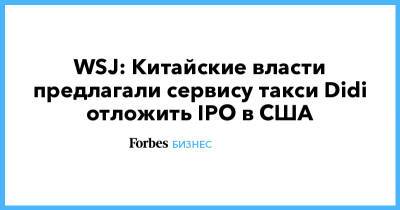 WSJ: Китайские власти предлагали сервису такси Didi отложить IPO в США

Forbes БИЗНЕС